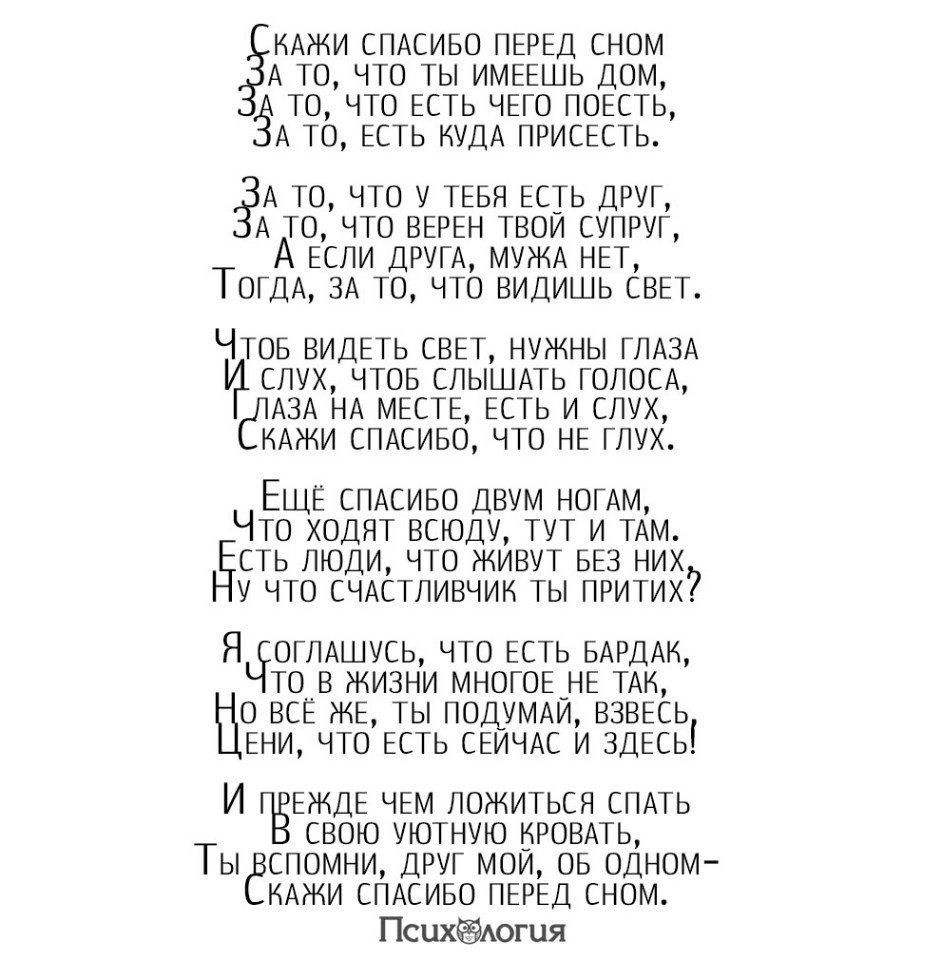 Скажи спасибо перед сном
За то, что ты имеешь дом,
За то, что есть чего поесть,
За то, есть куда присесть.

За то, что у тебя есть друг,
За то, что верен твой супруг,
А если друга, мужа нет,
Тогда, за то, что видишь свет.

Чтоб видеть свет, нужны глаза
И слух, чтоб слышать голоса,
Глаза на месте, есть и слух,
Скажи спасибо, что не глух.

Ещё спасибо двум ногам,
Что ходят всюду, тут и там.
Есть люди, что живут без них,
Ну что счастливчик ты притих?

Я соглашусь, что есть бардак,
Что в жизни многое не так,
Но всё же, ты подумай, взвесь,
Цени, что есть сейчас и здесь!

И прежде чем ложиться спать
В свою уютную кровать,
Ты вспомни, друг мой, об одном-
Скажи спасибо перед сном.

Психология